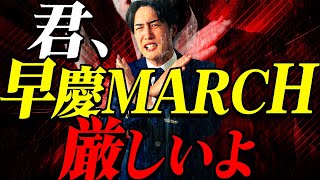 君、
早慶MARCH
厳しいよ